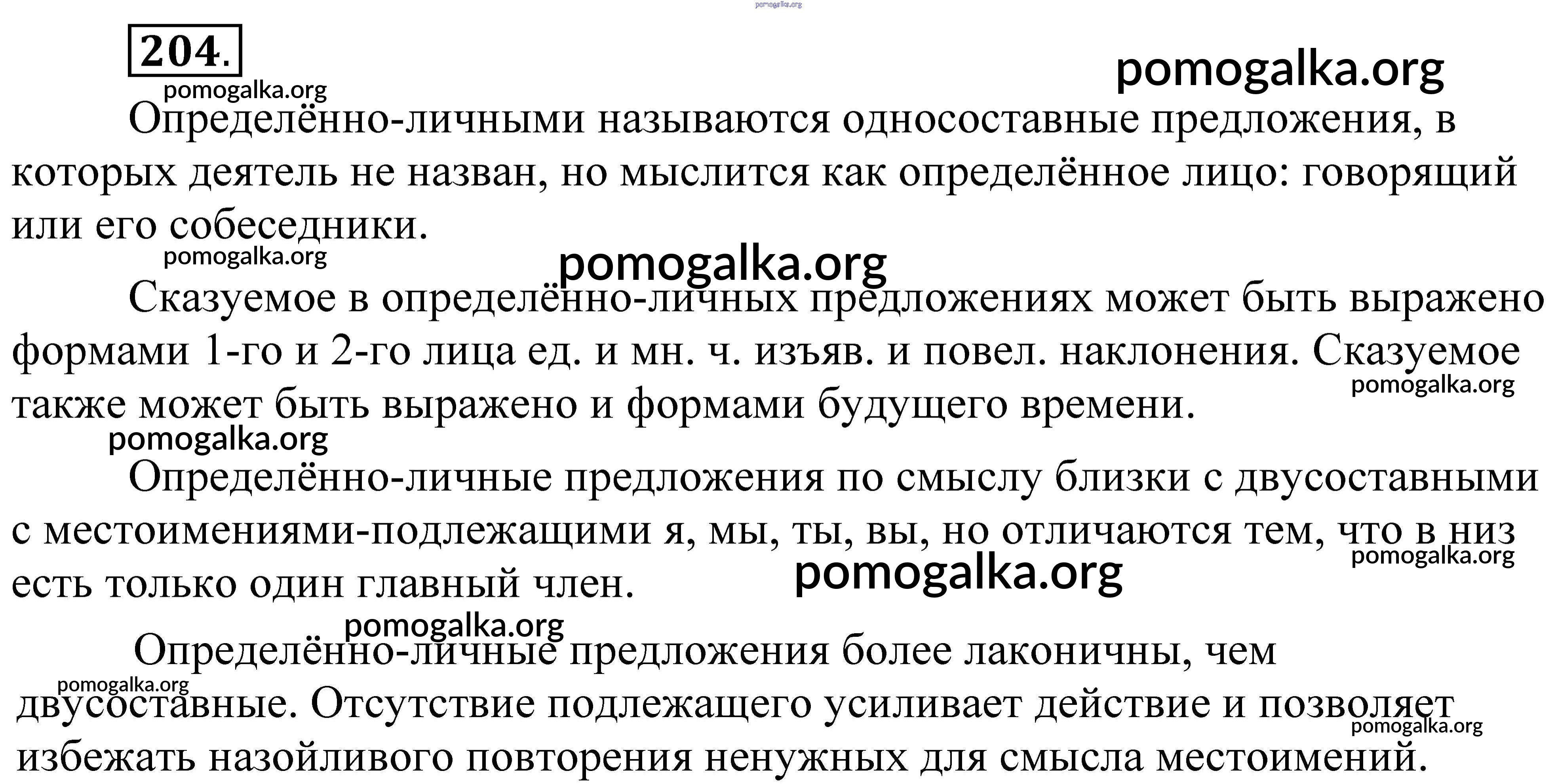 pomogalka.org

204.

pomogalka.org

pomogalka.org

Определённо-личными называются односоставные предложения, в которых деятель не назван, но мыслится как определённое лицо: говорящий или его собеседники.

pomogalka.org

pomogalka.org

Сказуемое в определённо-личных предложениях может быть выражено формами 1-го и 2-го лица ед. и мн. ч. изъяв. и повел. наклонения. Сказуемое также может быть выражено и формами будущего времени.

pomogalka.org

pomogalka.org

Определённо-личные предложения по смыслу близки с двусоставными с местоимениями-подлежащими я, мы, ты, вы, но отличаются тем, что в низ есть только один главный член.

pomogalka.org

pomogalka.org

pomogalka.org

Определённо-личные предложения более лаконичны, чем двусоставные. Отсутствие подлежащего усиливает действие и позволяет избежать назойливого повторения ненужных для смысла местоимений.

pomogalka.org

pomogalka.org